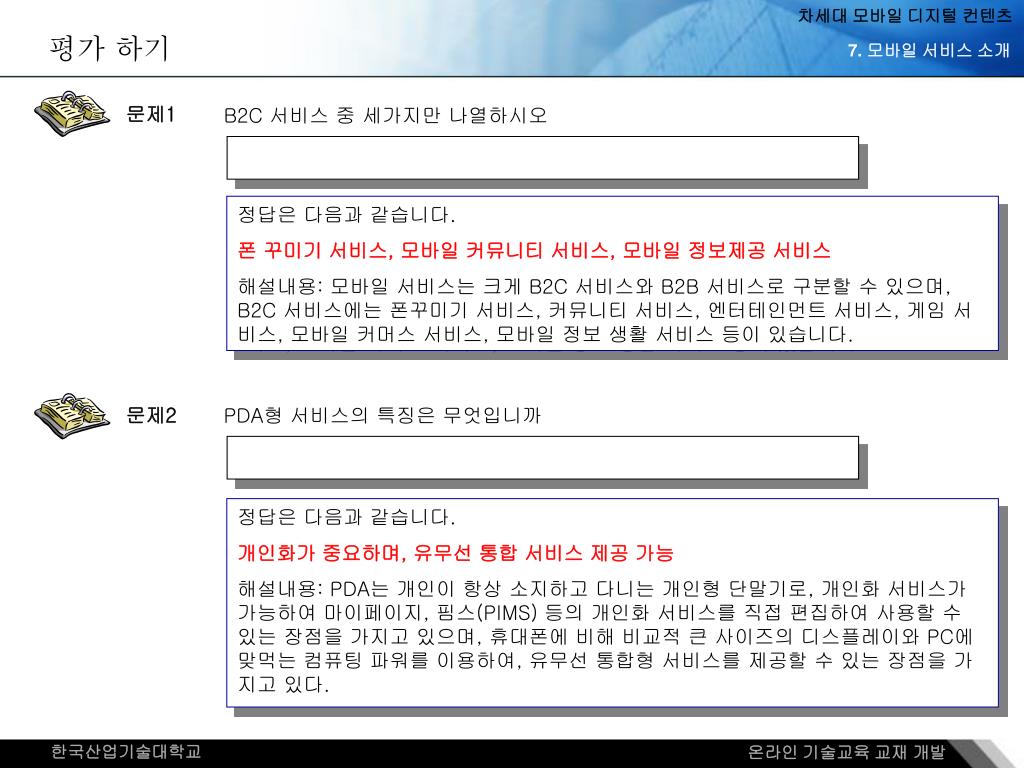 차세대 모바일 디지털 컨텐츠

평가 하기

7. 모바일 서비스 소개

문제1

B2C 서비스 중 세가지만 나열하시오

정답은 다음과 같습니다.

폰 꾸미기 서비스, 모바일 커뮤니티 서비스, 모바일 정보제공 서비스

해설내용: 모바일 서비스는 크게 B2C 서비스와 B2B 서비스로 구분할 수 있으며, B2C 서비스에는 폰꾸미기 서비스, 커뮤니티 서비스, 엔터테인먼트 서비스, 게임 서비스, 모바일 커머스 서비스, 모바일 정보 생활 서비스 등이 있습니다.

문제2

PDA형 서비스의 특징은 무엇입니까

정답은 다음과 같습니다.

개인화가 중요하며, 유무선 통합 서비스 제공 가능

해설내용: PDA는 개인이 항상 소지하고 다니는 개인형 단말기로, 개인화 서비스가 가능하여 마이페이지, 핌스(PIMS) 등의 개인화 서비스를 직접 편집하여 사용할 수 있는 장점을 가지고 있으며, 휴대폰에 비해 비교적 큰 사이즈의 디스플레이와 PC에 맞먹는 컴퓨팅 파워를 이용하여, 유무선 통합형 서비스를 제공할 수 있는 장점을 가지고 있다.

한국산업기술대학교

온라인 기술교육 교재 개발